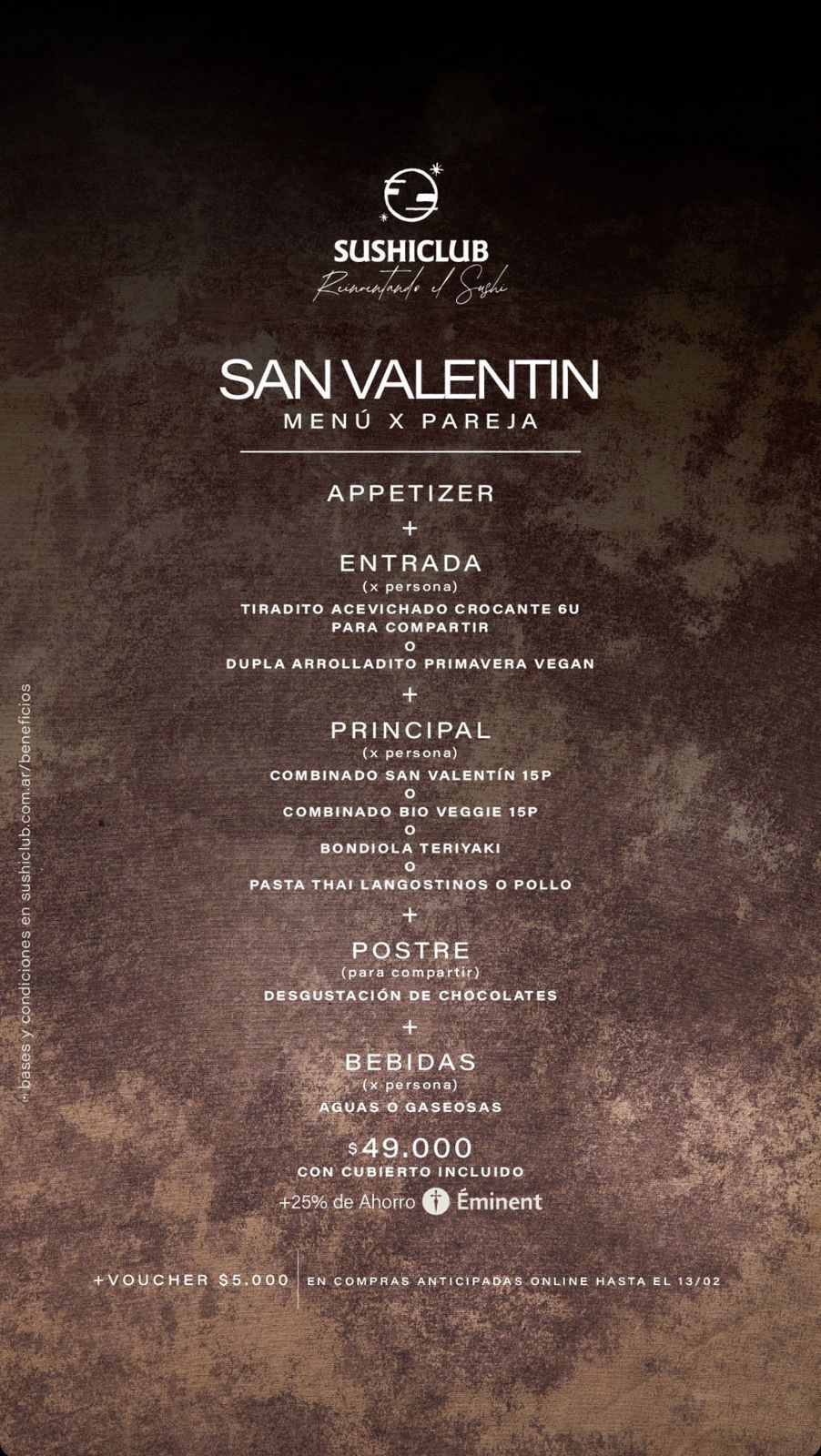 SUSHICLUB
Reinventando el Sushi

SAN VALENTIN
MENÚ X PAREJA

APPETIZER
+
ENTRADA
(x persona)
TIRADITO ACEVICHADO CROCANTE 6U PARA COMPARTIR
O
DUPLA ARROLLADITO PRIMAVERA VEGAN
+
PRINCIPAL
(x persona)
COMBINADO SAN VALENTÍN 15P
O
COMBINADO BIO VEGGIE 15P
O
BONDIOLA TERIYAKI
O
PASTA THAI LANGOSTINOS O POLLO
+
POSTRE
(para compartir)
DESGUSTACIÓN DE CHOCOLATES
+
BEBIDAS
(x persona)
AGUAS O GASEOSAS

$49.000
CON CUBIERTO INCLUIDO
+25% de Ahorro Éminent

+VOUCHER $5.000 EN COMPRAS ANTICIPADAS ONLINE HASTA EL 13/02

** bases y condiciones en sushiclub.com.ar/beneficios